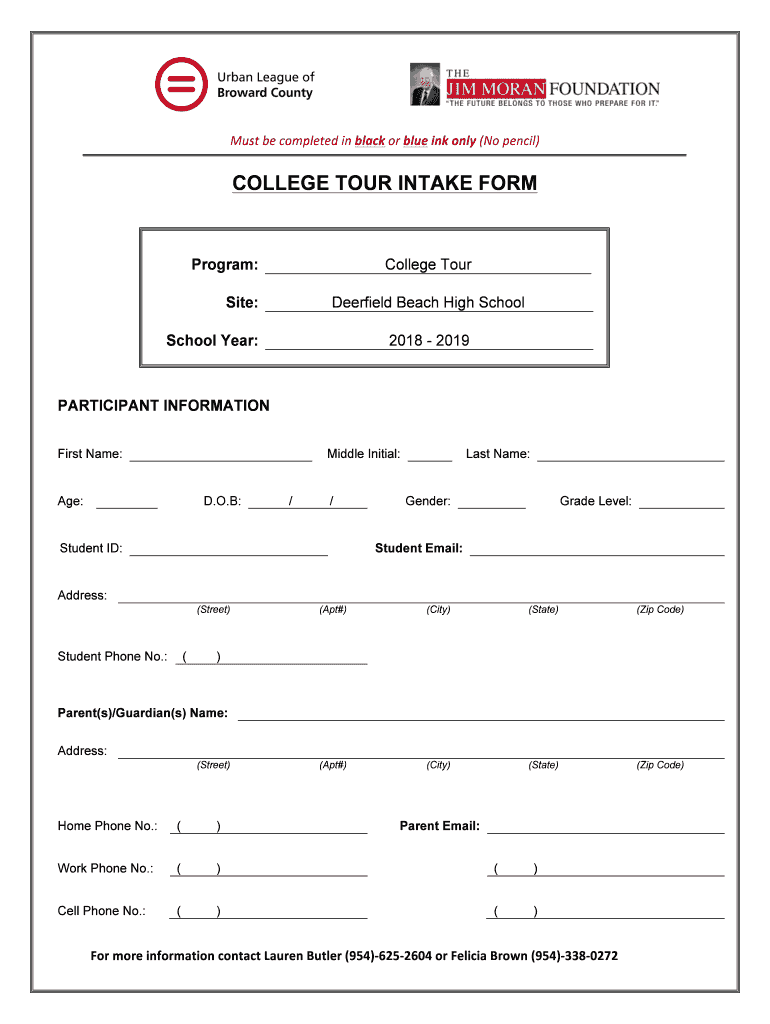 Urban League of Broward County

THE JIM MORAN FOUNDATION
"THE FUTURE BELONGS TO THOSE WHO PREPARE FOR IT."

Must be completed in black or blue ink only (No pencil)

COLLEGE TOUR INTAKE FORM

Program: College Tour

Site: Deerfield Beach High School

School Year: 2018 - 2019

PARTICIPANT INFORMATION

First Name: Middle Initial: Last Name:

Age: D.O.B: / / Gender: Grade Level:

Student ID: Student Email:

Address:
(Street) (Apt#) (City) (State) (Zip Code)

Student Phone No.: ( )

Parent(s)/Guardian(s) Name:

Address:
(Street) (Apt#) (City) (State) (Zip Code)

Home Phone No.: ( ) Parent Email:

Work Phone No.: ( ) ( )

Cell Phone No.: ( ) ( )

For more information contact Lauren Butler (954)-625-2604 or Felicia Brown (954)-338-0272